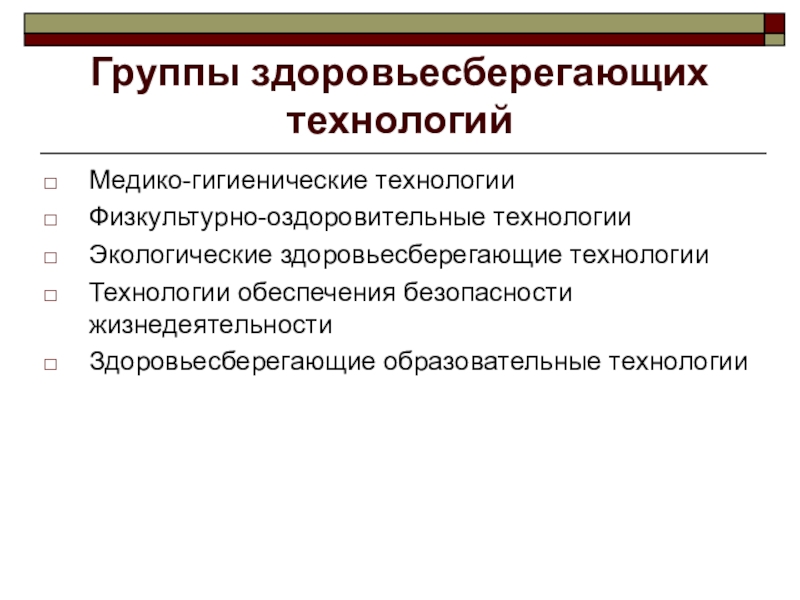 Группы здоровьесберегающих технологий

□ Медико-гигиенические технологии
□ Физкультурно-оздоровительные технологии
□ Экологические здоровьесберегающие технологии
□ Технологии обеспечения безопасности жизнедеятельности
□ Здоровьесберегающие образовательные технологии